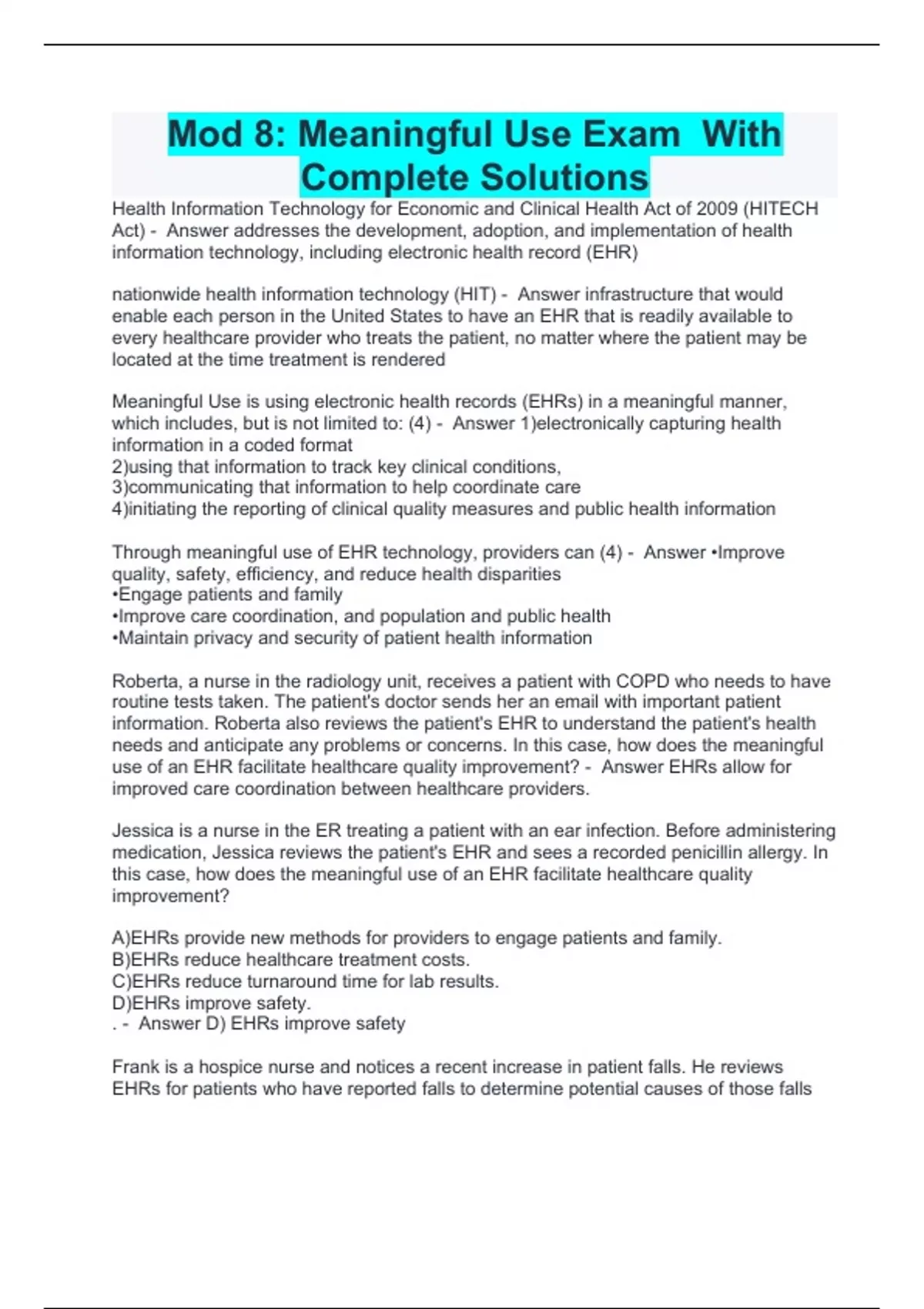 Mod 8: Meaningful Use Exam With Complete Solutions

Health Information Technology for Economic and Clinical Health Act of 2009 (HITECH Act) - Answer addresses the development, adoption, and implementation of health information technology, including electronic health record (EHR)

nationwide health information technology (HIT) - Answer infrastructure that would enable each person in the United States to have an EHR that is readily available to every healthcare provider who treats the patient, no matter where the patient may be located at the time treatment is rendered

Meaningful Use is using electronic health records (EHRs) in a meaningful manner, which includes, but is not limited to: (4) - Answer 1)electronically capturing health information in a coded format
2)using that information to track key clinical conditions,
3)communicating that information to help coordinate care
4)initiating the reporting of clinical quality measures and public health information

Through meaningful use of EHR technology, providers can (4) - Answer •Improve quality, safety, efficiency, and reduce health disparities
•Engage patients and family
•Improve care coordination, and population and public health
•Maintain privacy and security of patient health information

Roberta, a nurse in the radiology unit, receives a patient with COPD who needs to have routine tests taken. The patient's doctor sends her an email with important patient information. Roberta also reviews the patient's EHR to understand the patient's health needs and anticipate any problems or concerns. In this case, how does the meaningful use of an EHR facilitate healthcare quality improvement? - Answer EHRs allow for improved care coordination between healthcare providers.

Jessica is a nurse in the ER treating a patient with an ear infection. Before administering medication, Jessica reviews the patient's EHR and sees a recorded penicillin allergy. In this case, how does the meaningful use of an EHR facilitate healthcare quality improvement?

A)EHRs provide new methods for providers to engage patients and family.
B)EHRs reduce healthcare treatment costs.
C)EHRs reduce turnaround time for lab results.
D)EHRs improve safety.
. - Answer D) EHRs improve safety

Frank is a hospice nurse and notices a recent increase in patient falls. He reviews EHRs for patients who have reported falls to determine potential causes of those falls